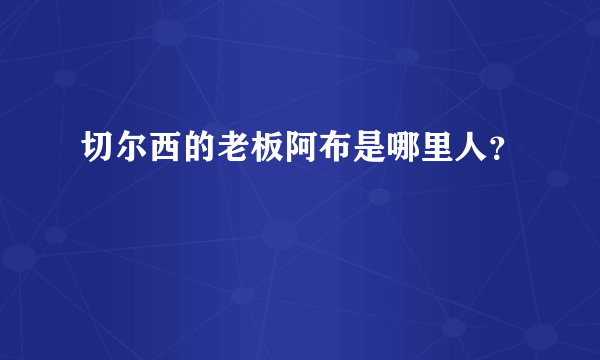 切尔西的老板阿布是哪里人?